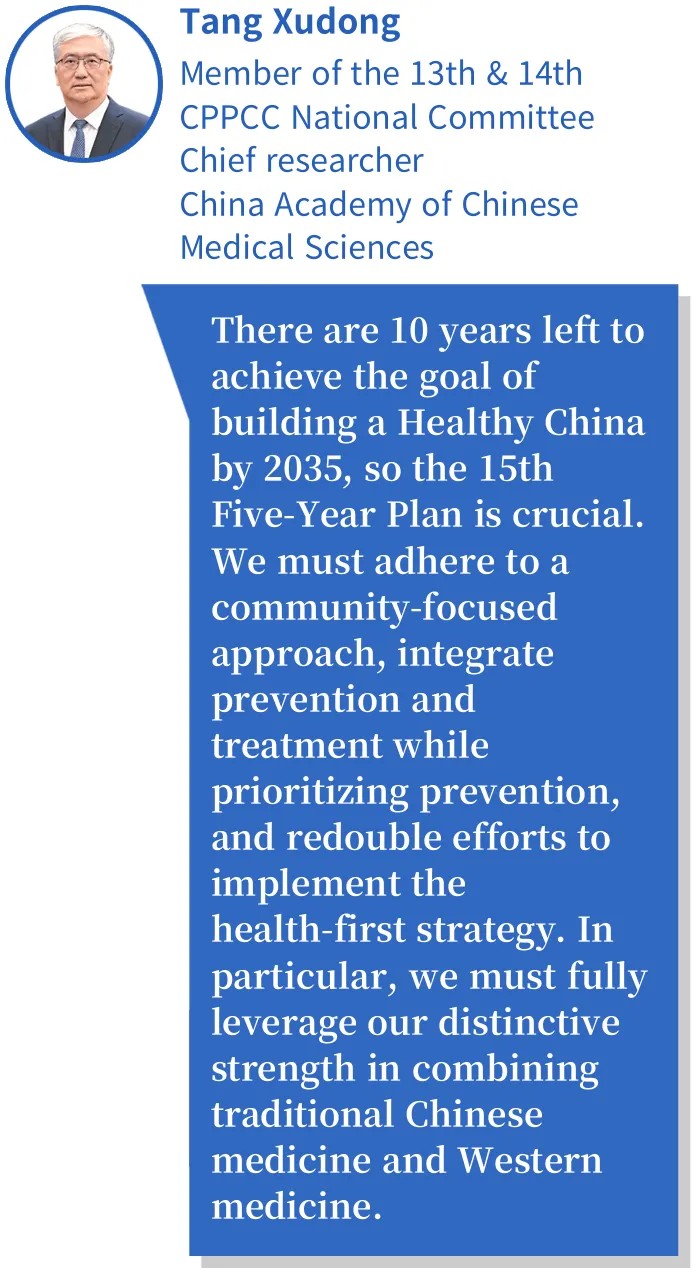 Tang Xudong

Member of the 13th & 14th CPPCC National Committee
Chief researcher
China Academy of Chinese Medical Sciences

There are 10 years left to achieve the goal of building a Healthy China by 2035, so the 15th Five-Year Plan is crucial. We must adhere to a community-focused approach, integrate prevention and treatment while prioritizing prevention, and redouble efforts to implement the health-first strategy. In particular, we must fully leverage our distinctive strength in combining traditional Chinese medicine and Western medicine.